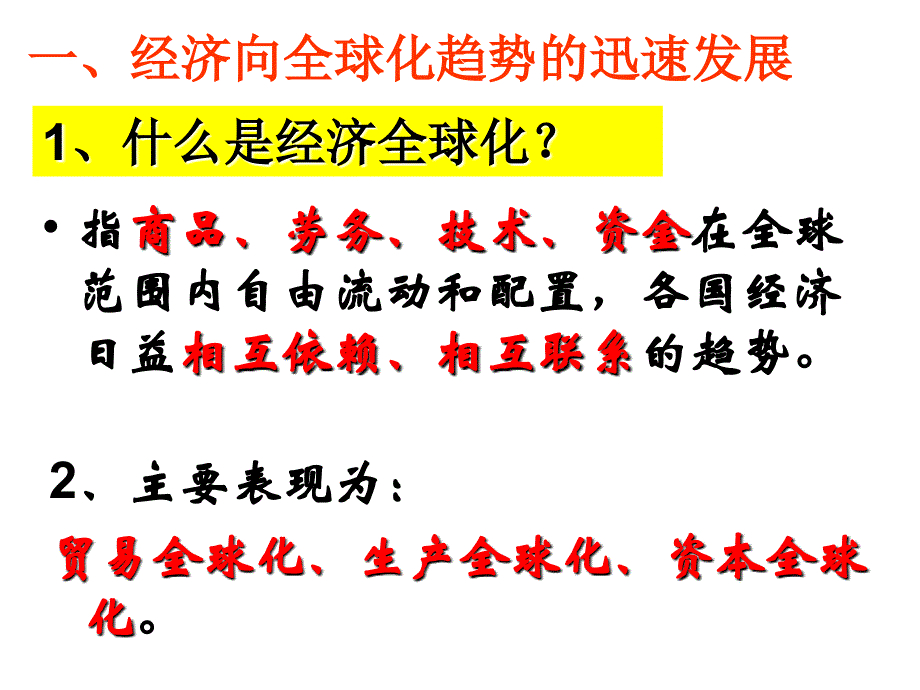 一、经济向全球化趋势的迅速发展

1、什么是经济全球化？

• 指商品、劳务、技术、资金在全球范围内自由流动和配置，各国经济日益相互依赖、相互联系的趋势。

2、主要表现为：

贸易全球化、生产全球化、资本全球化。